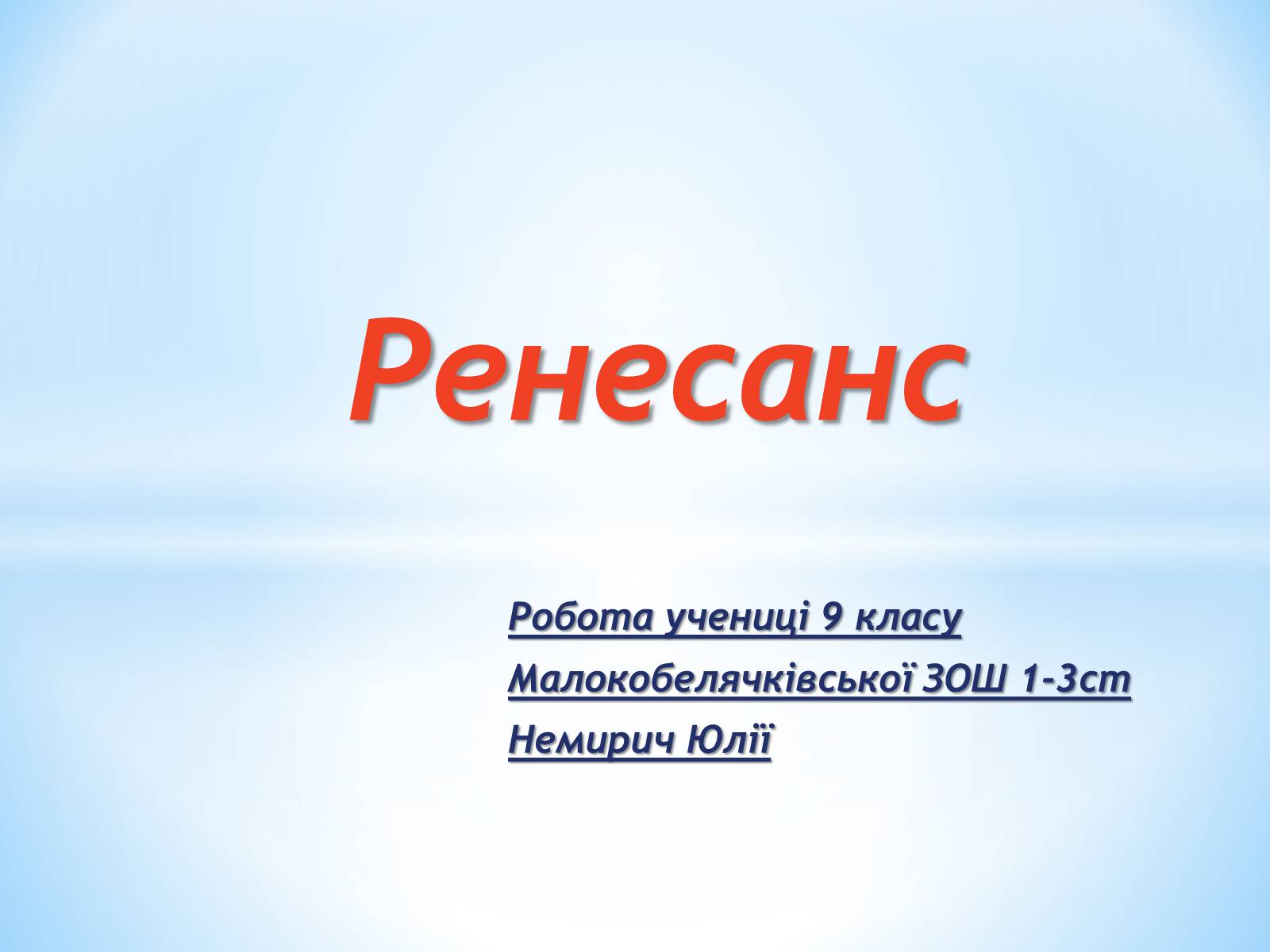 Ренесанс

Робота учениці 9 класу
Малокобелячківської ЗОШ 1-3ст
Немирич Юлії